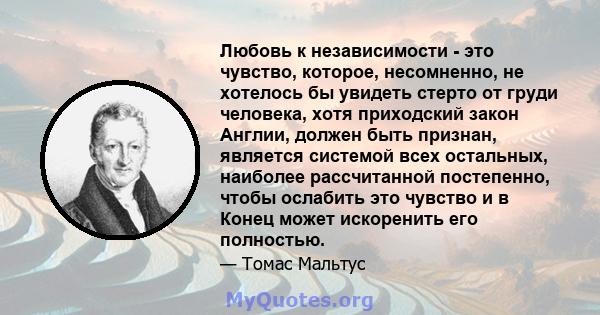 Любовь к независимости - это чувство, которое, несомненно, не хотелось бы увидеть стерто от груди человека, хотя приходский закон Англии, должен быть признан, является системой всех остальных, наиболее рассчитанной постепенно, чтобы ослабить это чувство и в Конец может искоренить его полностью.

— Томас Мальтус

MyQuotes.org